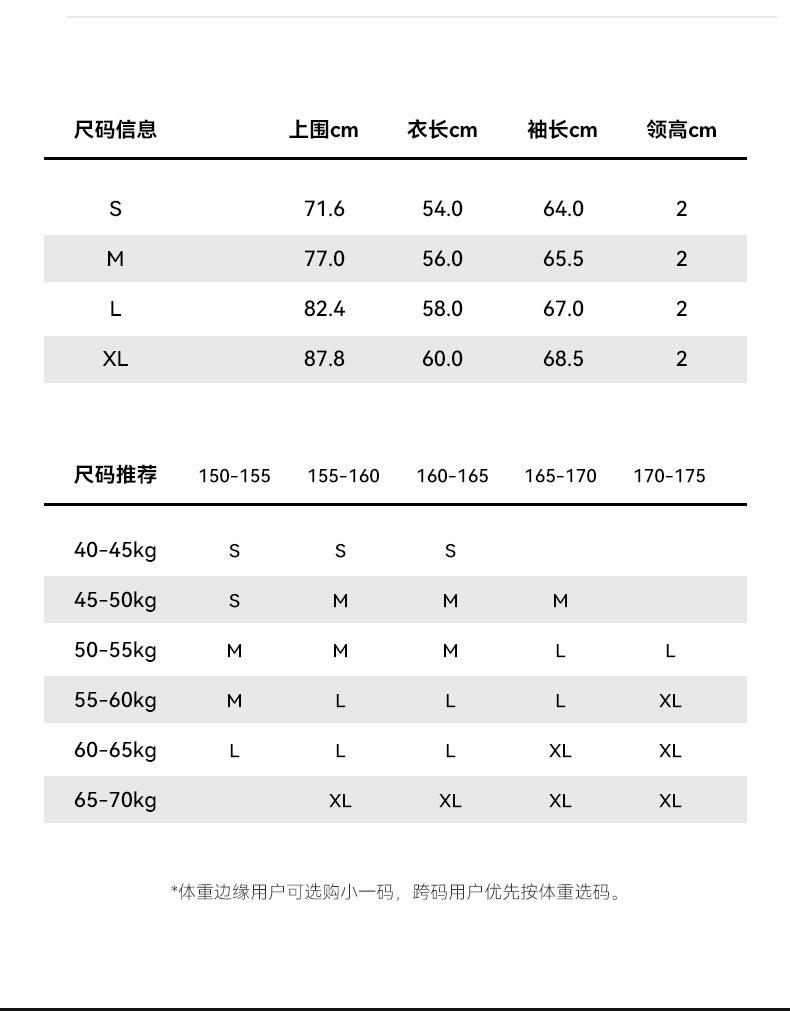 | 尺码信息 | 上围cm | 衣长cm | 袖长cm | 领高cm |
|---|---|---|---|---|
| S | 71.6 | 54.0 | 64.0 | 2 |
| M | 77.0 | 56.0 | 65.5 | 2 |
| L | 82.4 | 58.0 | 67.0 | 2 |
| XL | 87.8 | 60.0 | 68.5 | 2 |

| 尺码推荐 | 150-155 | 155-160 | 160-165 | 165-170 | 170-175 |
|---|---|---|---|---|---|
| 40-45kg | S | S | S | | |
| 45-50kg | S | M | M | M | |
| 50-55kg | M | M | M | L | L |
| 55-60kg | M | L | L | L | XL |
| 60-65kg | L | L | L | XL | XL |
| 65-70kg | | XL | XL | XL | XL |

*体重边缘用户可选购小一码，跨码用户优先按体重选码。